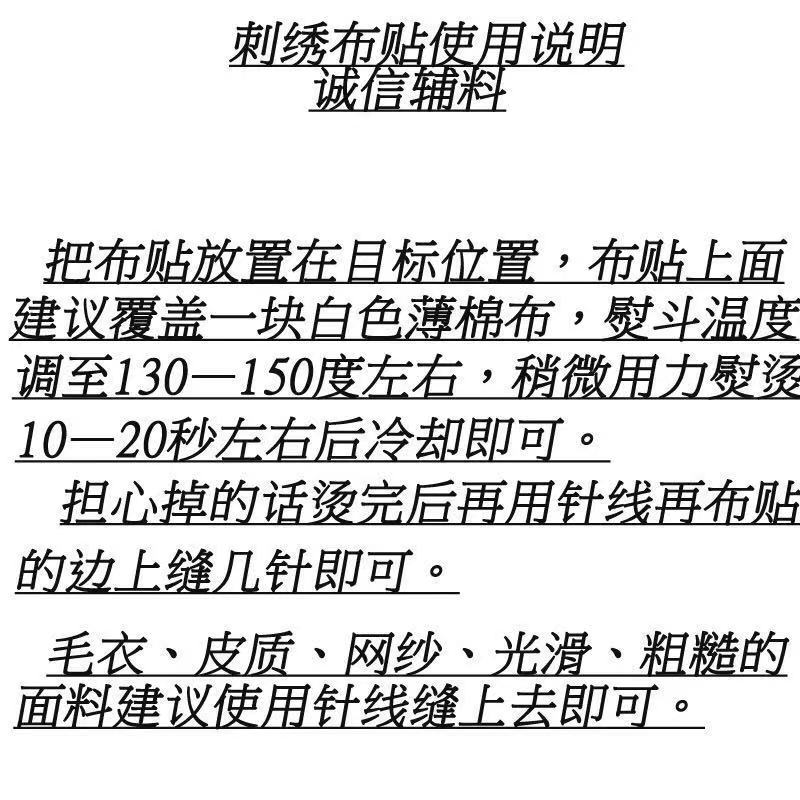 刺绣布贴使用说明
诚信辅料

把布贴放置在目标位置，布贴上面建议覆盖一块白色薄棉布，熨斗温度调至130—150度左右，稍微用力熨烫10—20秒左右后冷却即可。

担心掉的话烫完后再用针线再布贴的边上缝几针即可。

毛衣、皮质、网纱、光滑、粗糙的面料建议使用针线缝上去即可。